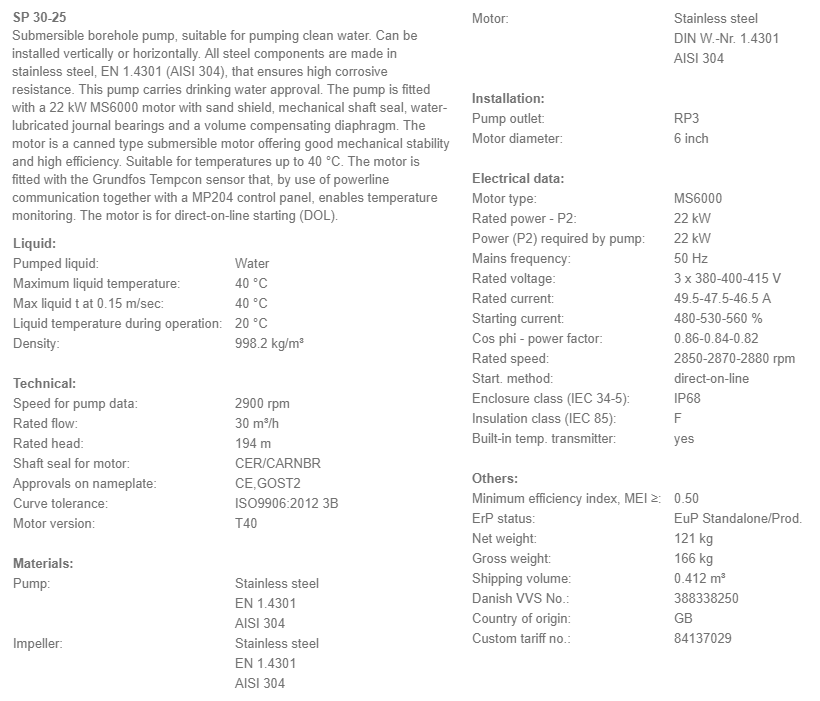 SP 30-25
Submersible borehole pump, suitable for pumping clean water. Can be installed vertically or horizontally. All steel components are made in stainless steel, EN 1.4301 (AISI 304), that ensures high corrosive resistance. This pump carries drinking water approval. The pump is fitted with a 22 kW MS6000 motor with sand shield, mechanical shaft seal, water-lubricated journal bearings and a volume compensating diaphragm. The motor is a canned type submersible motor offering good mechanical stability and high efficiency. Suitable for temperatures up to 40 °C. The motor is fitted with the Grundfos Tempcon sensor that, by use of powerline communication together with a MP204 control panel, enables temperature monitoring. The motor is for direct-on-line starting (DOL).

Liquid:

| | |
|---|---|
| Pumped liquid: | Water |
| Maximum liquid temperature: | 40 °C |
| Max liquid t at 0.15 m/sec: | 40 °C |
| Liquid temperature during operation: | 20 °C |
| Density: | 998.2 kg/m³ |

Technical:

| | |
|---|---|
| Speed for pump data: | 2900 rpm |
| Rated flow: | 30 m³/h |
| Rated head: | 194 m |
| Shaft seal for motor: | CER/CARNBR |
| Approvals on nameplate: | CE,GOST2 |
| Curve tolerance: | ISO9906:2012 3B |
| Motor version: | T40 |

Materials:

| | |
|---|---|
| Pump: | Stainless steel EN 1.4301 AISI 304 |
| Impeller: | Stainless steel EN 1.4301 AISI 304 |
| Motor: | Stainless steel DIN W.-Nr. 1.4301 AISI 304 |

Installation:

| | |
|---|---|
| Pump outlet: | RP3 |
| Motor diameter: | 6 inch |

Electrical data:

| | |
|---|---|
| Motor type: | MS6000 |
| Rated power - P2: | 22 kW |
| Power (P2) required by pump: | 22 kW |
| Mains frequency: | 50 Hz |
| Rated voltage: | 3 x 380-400-415 V |
| Rated current: | 49.5-47.5-46.5 A |
| Starting current: | 480-530-560 % |
| Cos phi - power factor: | 0.86-0.84-0.82 |
| Rated speed: | 2850-2870-2880 rpm |
| Start. method: | direct-on-line |
| Enclosure class (IEC 34-5): | IP68 |
| Insulation class (IEC 85): | F |
| Built-in temp. transmitter: | yes |

Others:

| | |
|---|---|
| Minimum efficiency index, MEI ≥: | 0.50 |
| ErP status: | EuP Standalone/Prod. |
| Net weight: | 121 kg |
| Gross weight: | 166 kg |
| Shipping volume: | 0.412 m³ |
| Danish VVS No.: | 388338250 |
| Country of origin: | GB |
| Custom tariff no.: | 84137029 |